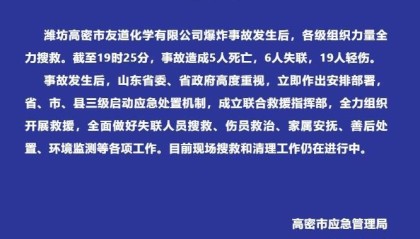 潍坊高密市友道化学有限公司爆炸事故发生后，各级组织力量全力搜救。截至19时25分，事故造成5人死亡，6人失联，19人轻伤。

事故发生后，山东省委、省政府高度重视，立即作出安排部署，省、市、县三级启动应急处置机制，成立联合救援指挥部，全力组织开展救援，全面做好失联人员搜救、伤员救治、家属安抚、善后处置、环境监测等各项工作。目前现场搜救和清理工作仍在进行中。

高密市应急管理局